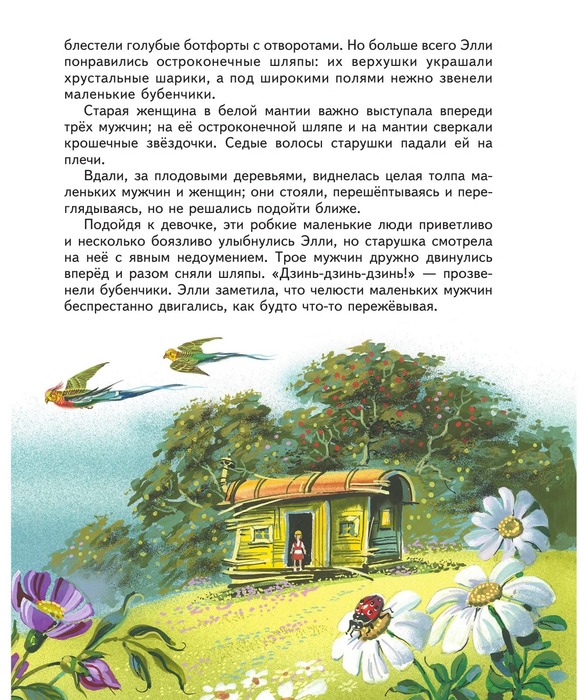 блестели голубые ботфорты с отворотами. Но больше всего Элли понравились остроконечные шляпы: их верхушки украшали хрустальные шарики, а под широкими полями нежно звенели маленькие бубенчики.

Старая женщина в белой мантии важно выступала впереди трёх мужчин; на её остроконечной шляпе и на мантии сверкали крошечные звёздочки. Седые волосы старушки падали ей на плечи.

Вдали, за плодовыми деревьями, виднелась целая толпа маленьких мужчин и женщин; они стояли, перешёптываясь и переглядываясь, но не решались подойти ближе.

Подойдя к девочке, эти робкие маленькие люди приветливо и несколько боязливо улыбнулись Элли, но старушка смотрела на неё с явным недоумением. Трое мужчин дружно двинулись вперёд и разом сняли шляпы. «Дзинь-дзинь-дзинь!» — прозвенели бубенчики. Элли заметила, что челюсти маленьких мужчин беспрестанно двигались, как будто что-то пережёвывая.